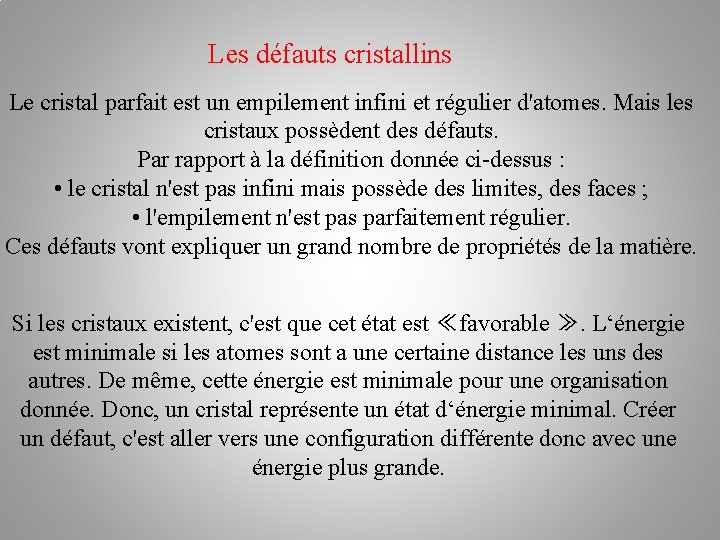 Les défauts cristallins

Le cristal parfait est un empilement infini et régulier d'atomes. Mais les cristaux possèdent des défauts.
Par rapport à la définition donnée ci-dessus :
• le cristal n'est pas infini mais possède des limites, des faces ;
• l'empilement n'est pas parfaitement régulier.
Ces défauts vont expliquer un grand nombre de propriétés de la matière.

Si les cristaux existent, c'est que cet état est ≪favorable ≫. L‘énergie est minimale si les atomes sont a une certaine distance les uns des autres. De même, cette énergie est minimale pour une organisation donnée. Donc, un cristal représente un état d‘énergie minimal. Créer un défaut, c'est aller vers une configuration différente donc avec une énergie plus grande.